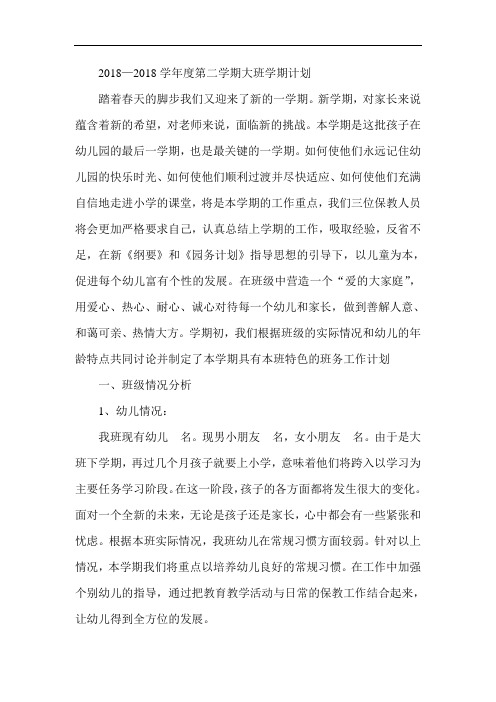 2018—2018 学年度第二学期大班学期计划

踏着春天的脚步我们又迎来了新的一学期。新学期，对家长来说蕴含着新的希望，对老师来说，面临新的挑战。本学期是这批孩子在幼儿园的最后一学期，也是最关键的一学期。如何使他们永远记住幼儿园的快乐时光、如何使他们顺利过渡并尽快适应、如何使他们充满自信地走进小学的课堂，将是本学期的工作重点，我们三位保教人员将会更加严格要求自己，认真总结上学期的工作，吸取经验，反省不足，在新《纲要》和《园务计划》指导思想的引导下，以儿童为本，促进每个幼儿富有个性的发展。在班级中营造一个“爱的大家庭”，用爱心、热心、耐心、诚心对待每一个幼儿和家长，做到善解人意、和蔼可亲、热情大方。学期初，我们根据班级的实际情况和幼儿的年龄特点共同讨论并制定了本学期具有本班特色的班务工作计划

一、班级情况分析

1、幼儿情况：

我班现有幼儿 名。现男小朋友 名，女小朋友 名。由于是大班下学期，再过几个月孩子就要上小学，意味着他们将跨入以学习为主要任务学习阶段。在这一阶段，孩子的各方面都将发生很大的变化。面对一个全新的未来，无论是孩子还是家长，心中都会有一些紧张和忧虑。根据本班实际情况，我班幼儿在常规习惯方面较弱。针对以上情况，本学期我们将重点以培养幼儿良好的常规习惯。在工作中加强个别幼儿的指导，通过把教育教学活动与日常的保教工作结合起来，让幼儿得到全方位的发展。